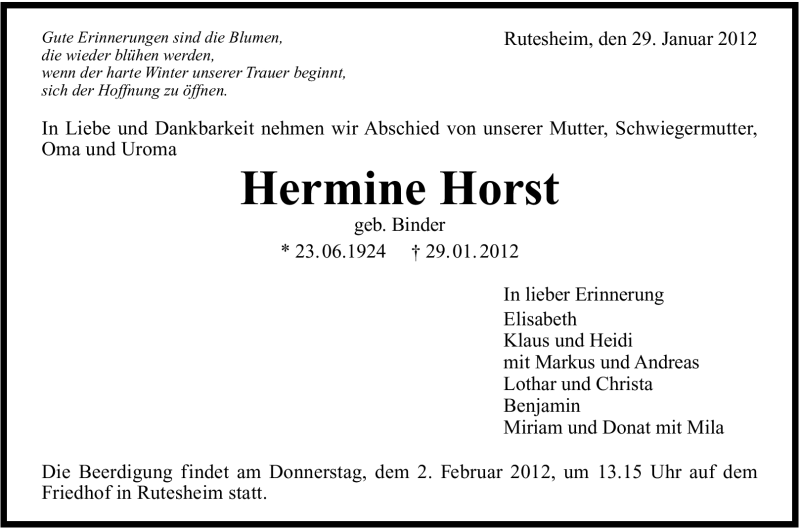 Gute Erinnerungen sind die Blumen,
die wieder blühen werden,
wenn der harte Winter unserer Trauer beginnt,
sich der Hoffnung zu öffnen.

Rutesheim, den 29. Januar 2012

In Liebe und Dankbarkeit nehmen wir Abschied von unserer Mutter, Schwiegermutter, Oma und Uroma

Hermine Horst

geb. Binder

* 23.06.1924 † 29.01.2012

In lieber Erinnerung
Elisabeth
Klaus und Heidi
mit Markus und Andreas
Lothar und Christa
Benjamin
Miriam und Donat mit Mila

Die Beerdigung findet am Donnerstag, dem 2. Februar 2012, um 13.15 Uhr auf dem Friedhof in Rutesheim statt.